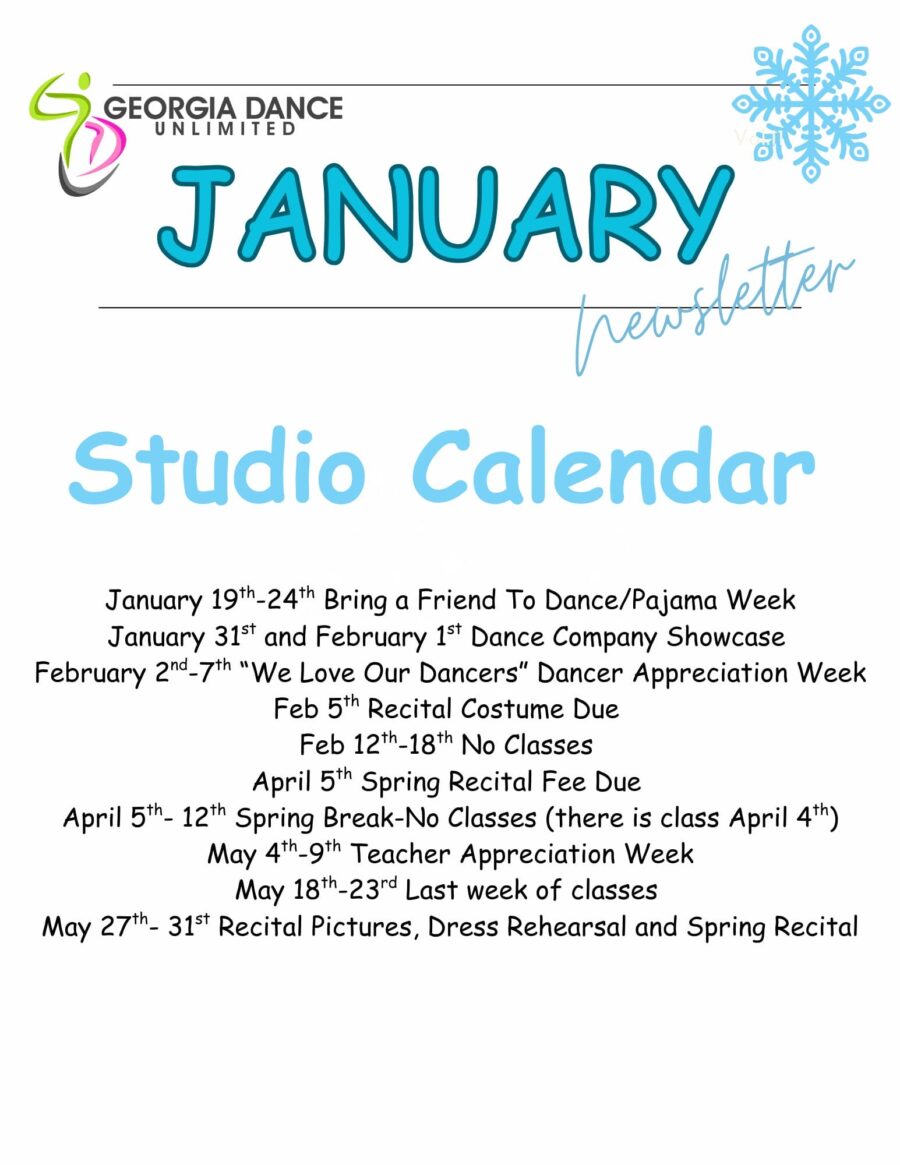 GEORGIA DANCE
UNLIMITED

JANUARY

Newsletter

Studio Calendar

January 19th-24th Bring a Friend To Dance/Pajama Week
January 31st and February 1st Dance Company Showcase
February 2nd-7th "We Love Our Dancers" Dancer Appreciation Week
Feb 5th Recital Costume Due
Feb 12th-18th No Classes
April 5th Spring Recital Fee Due
April 5th- 12th Spring Break-No Classes (there is class April 4th)
May 4th-9th Teacher Appreciation Week
May 18th-23rd Last week of classes
May 27th- 31st Recital Pictures, Dress Rehearsal and Spring Recital